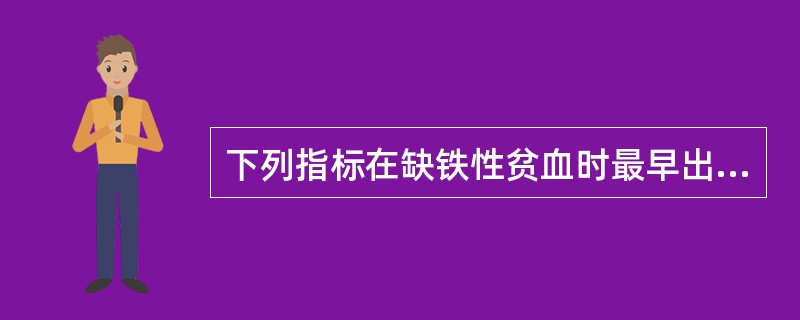 下列指标在缺铁性贫血时最早出...